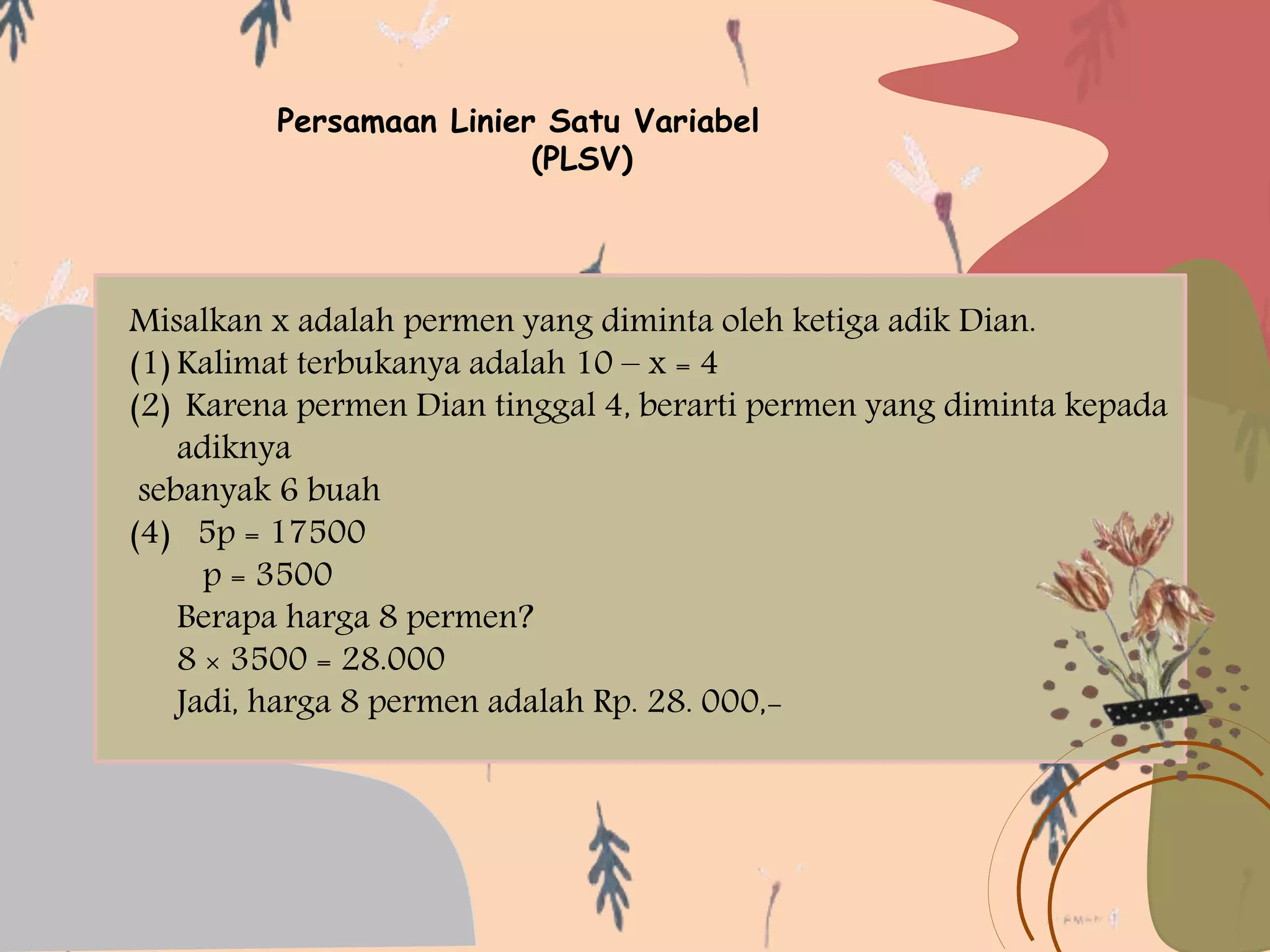 Persamaan Linier Satu Variabel
(PLSV)

Misalkan x adalah permen yang diminta oleh ketiga adik Dian.
(1) Kalimat terbukanya adalah $10 - x = 4$
(2) Karena permen Dian tinggal 4, berarti permen yang diminta kepada adiknya
sebanyak 6 buah
(4) $5p = 17500$
$p = 3500$
Berapa harga 8 permen?
$8 \times 3500 = 28.000$
Jadi, harga 8 permen adalah Rp. 28. 000,-